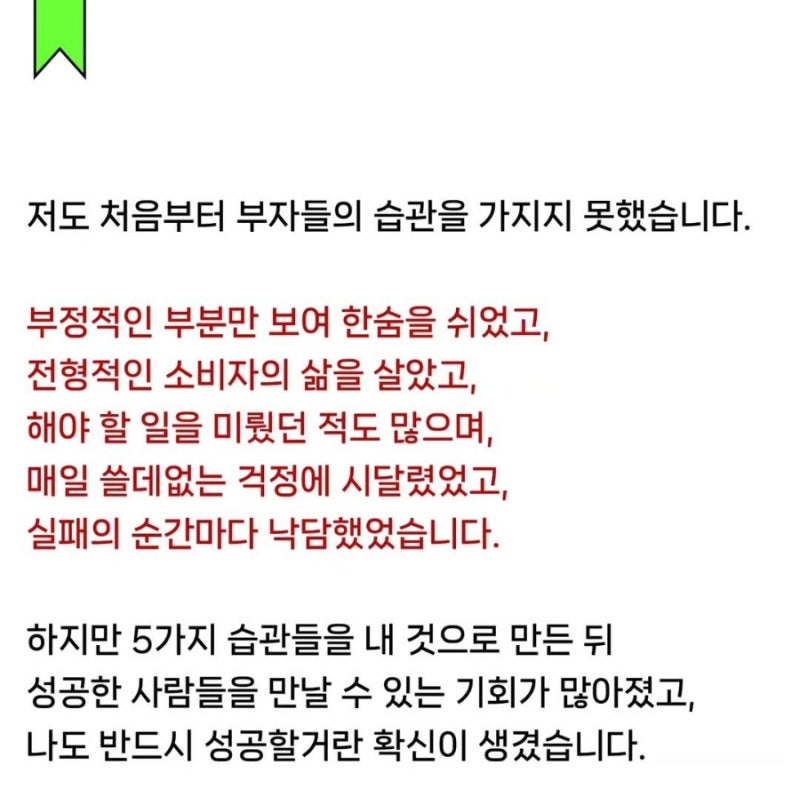 저도 처음부터 부자들의 습관을 가지지 못했습니다.

부정적인 부분만 보여 한숨을 쉬었고,
전형적인 소비자의 삶을 살았고,
해야 할 일을 미뤘던 적도 많으며,
매일 쓸데없는 걱정에 시달렸었고,
실패의 순간마다 낙담했었습니다.

하지만 5가지 습관들을 내 것으로 만든 뒤
성공한 사람들을 만날 수 있는 기회가 많아졌고,
나도 반드시 성공할거란 확신이 생겼습니다.